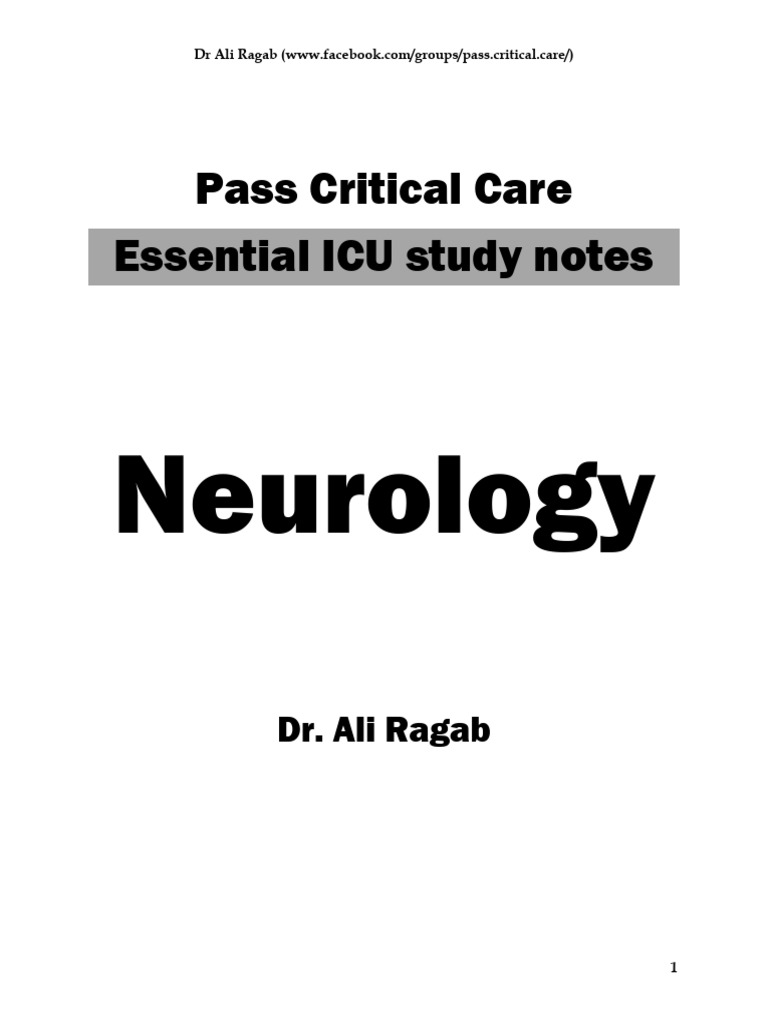 Dr Ali Ragab (www.facebook.com/groups/pass.critical.care/)

Pass Critical Care

Essential ICU study notes

Neurology

Dr. Ali Ragab

1